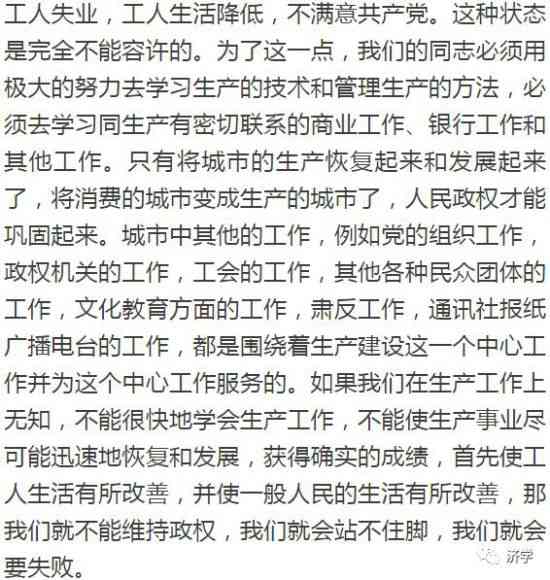 工人失业，工人生活降低，不满意共产党。这种状态是完全不能容许的。为了这一点，我们的同志必须用极大的努力去学习生产的技术和管理生产的方法，必须去学习同生产有密切联系的商业工作、银行工作和其他工作。只有将城市的生产恢复起来和发展起来了，将消费的城市变成生产的城市了，人民政权才能巩固起来。城市中其他的工作，例如党的组织工作，政权机关的工作，工会的工作，其他各种民众团体的工作，文化教育方面的工作，肃反工作，通讯社报纸广播电台的工作，都是围绕着生产建设这一个中心工作并为这个中心工作服务的。如果我们在生产工作上无知，不能很快地学会生产工作，不能使生产事业尽可能迅速地恢复和发展，获得确实的成绩，首先使工人生活有所改善，并使一般人民的生活有所改善，那我们就不能维持政权，我们就会站不住脚，我们就会要失败。

济学